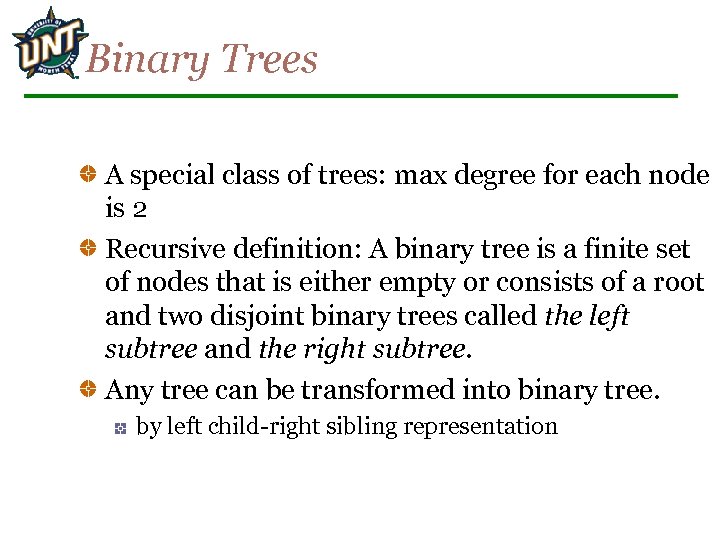 UNT Binary Trees

• A special class of trees: max degree for each node is 2

• Recursive definition: A binary tree is a finite set of nodes that is either empty or consists of a root and two disjoint binary trees called the left subtree and the right subtree.

• Any tree can be transformed into binary tree.

• by left child-right sibling representation